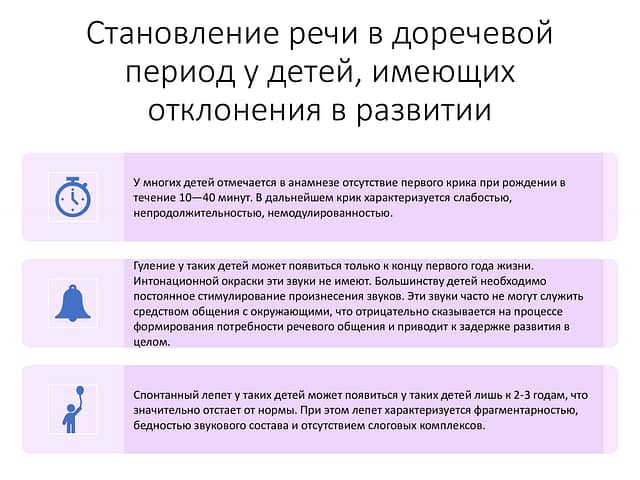 Становление речи в доречевой период у детей, имеющих отклонения в развитии

У многих детей отмечается в анамнезе отсутствие первого крика при рождении в течение 10—40 минут. В дальнейшем крик характеризуется слабостью, непродолжительностью, немодулированностью.

Гуление у таких детей может появиться только к концу первого года жизни. Интонационной окраски эти звуки не имеют. Большинству детей необходимо постоянное стимулирование произнесения звуков. Эти звуки часто не могут служить средством общения с окружающими, что отрицательно сказывается на процессе формирования потребности речевого общения и приводит к задержке развития в целом.

Спонтанный лепет у таких детей может появиться у таких детей лишь к 2-3 годам, что значительно отстает от нормы. При этом лепет характеризуется фрагментарностью, бедностью звукового состава и отсутствием слоговых комплексов.